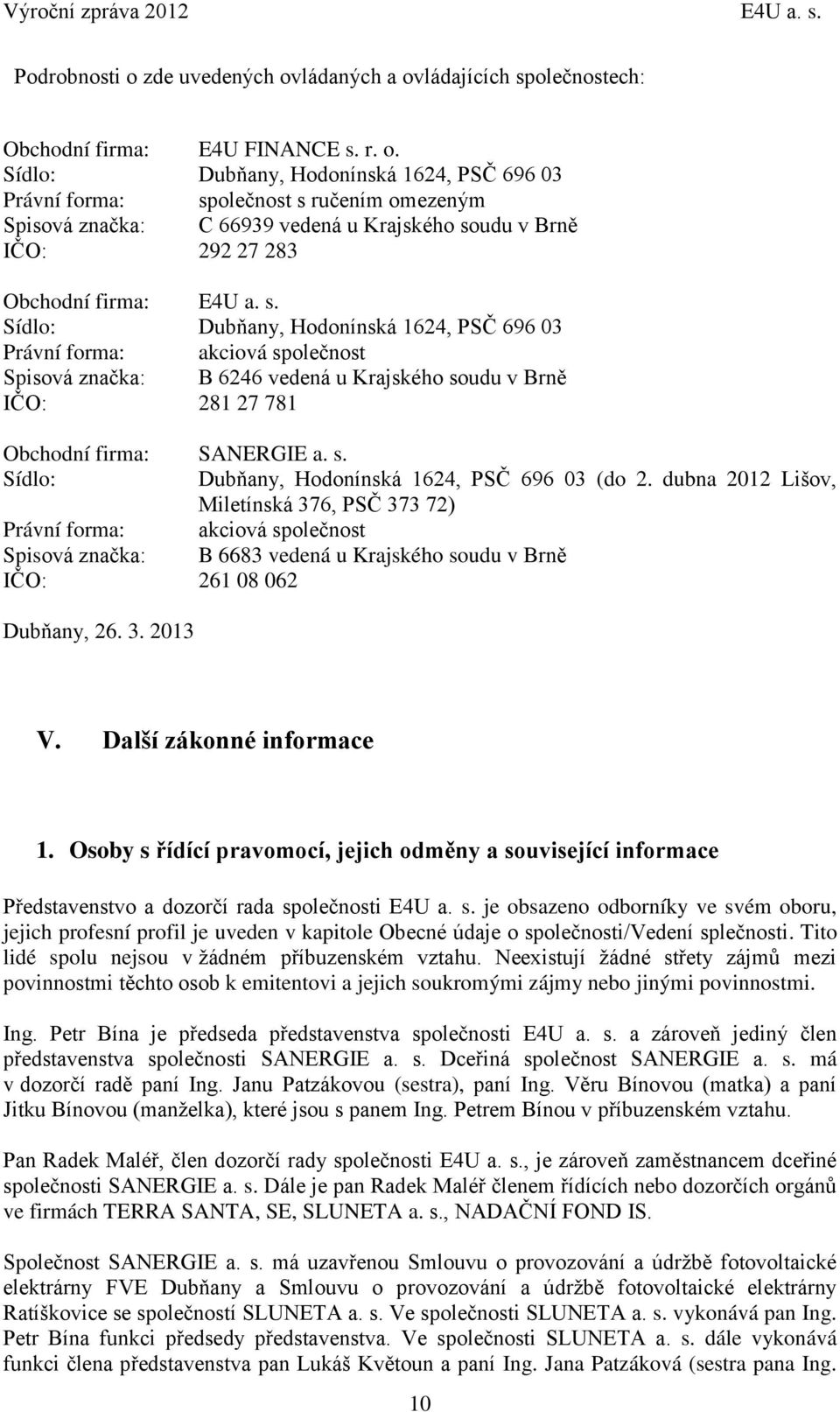 Výroční zpráva 2012 E4U a. s.

Podrobnosti o zde uvedených ovládaných a ovládajících společnostech:

Obchodní firma: E4U FINANCE s. r. o.
Sídlo: Dubňany, Hodonínská 1624, PSČ 696 03
Právní forma: společnost s ručením omezeným
Spisová značka: C 66939 vedená u Krajského soudu v Brně
IČO: 292 27 283

Obchodní firma: E4U a. s.
Sídlo: Dubňany, Hodonínská 1624, PSČ 696 03
Právní forma: akciová společnost
Spisová značka: B 6246 vedená u Krajského soudu v Brně
IČO: 281 27 781

Obchodní firma: SANERGIE a. s.
Sídlo: Dubňany, Hodonínská 1624, PSČ 696 03 (do 2. dubna 2012 Lišov, Miletínská 376, PSČ 373 72)
Právní forma: akciová společnost
Spisová značka: B 6683 vedená u Krajského soudu v Brně
IČO: 261 08 062

Dubňany, 26. 3. 2013

V. Další zákonné informace

1. Osoby s řídící pravomocí, jejich odměny a související informace

Představenstvo a dozorčí rada společnosti E4U a. s. je obsazeno odborníky ve svém oboru, jejich profesní profil je uveden v kapitole Obecné údaje o společnosti/Vedení splečnosti. Tito lidé spolu nejsou v žádném příbuzenském vztahu. Neexistují žádné střety zájmů mezi povinnostmi těchto osob k emitentovi a jejich soukromými zájmy nebo jinými povinnostmi.

Ing. Petr Bína je předseda představenstva společnosti E4U a. s. a zároveň jediný člen představenstva společnosti SANERGIE a. s. Dceřiná společnost SANERGIE a. s. má v dozorčí radě paní Ing. Janu Patzákovou (sestra), paní Ing. Věru Bínovou (matka) a paní Jitku Bínovou (manželka), které jsou s panem Ing. Petrem Bínou v příbuzenském vztahu.

Pan Radek Maléř, člen dozorčí rady společnosti E4U a. s., je zároveň zaměstnancem dceřiné společnosti SANERGIE a. s. Dále je pan Radek Maléř členem řídících nebo dozorčích orgánů ve firmách TERRA SANTA, SE, SLUNETA a. s., NADAČNÍ FOND IS.

Společnost SANERGIE a. s. má uzavřenou Smlouvu o provozování a údržbě fotovoltaické elektrárny FVE Dubňany a Smlouvu o provozování a údržbě fotovoltaické elektrárny Ratíškovice se společností SLUNETA a. s. Ve společnosti SLUNETA a. s. vykonává pan Ing. Petr Bína funkci předsedy představenstva. Ve společnosti SLUNETA a. s. dále vykonává funkci člena představenstva pan Lukáš Květoun a paní Ing. Jana Patzáková (sestra pana Ing.

10